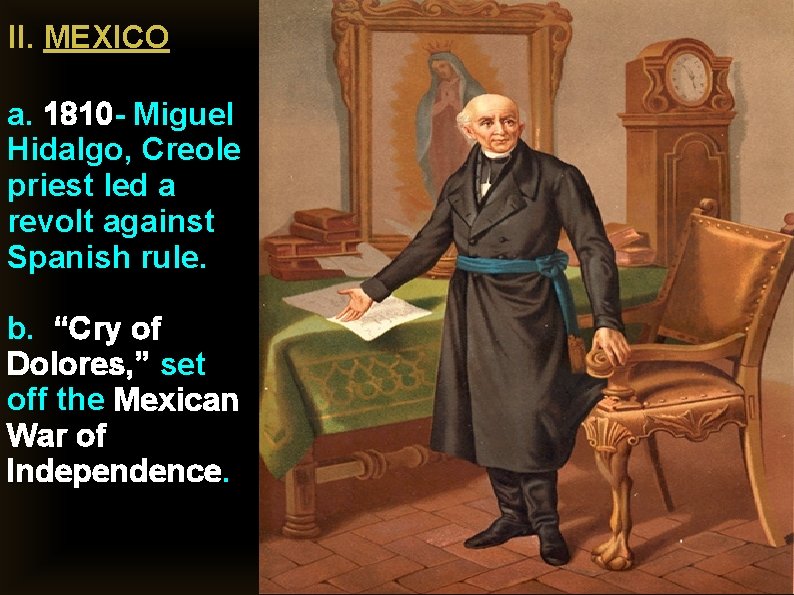 II. MEXICO

a. 1810- Miguel Hidalgo, Creole priest led a revolt against Spanish rule.

b. “Cry of Dolores,” set off the Mexican War of Independence.